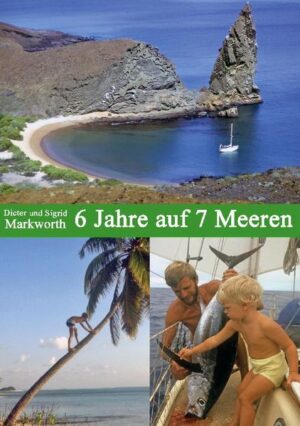 Dieter und Sigrid
Markworth

6 Jahre auf 7 Meeren